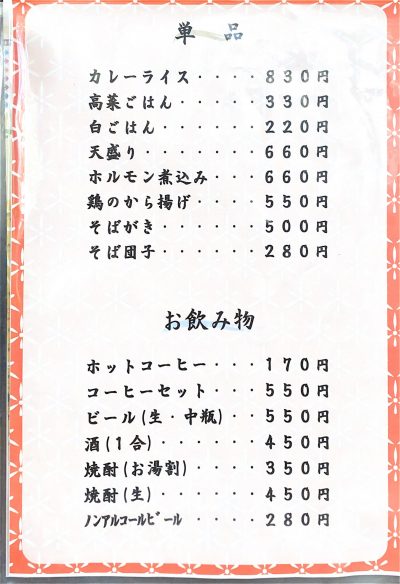 単　品

カレーライス・・・・830円
高菜ごはん・・・・・330円
白ごはん・・・・・・220円
天盛り・・・・・・・660円
ホルモン煮込み・・・660円
鶏のから揚げ・・・・550円
そばがき・・・・・・500円
そば団子・・・・・・280円

お飲み物

ホットコーヒー・・・170円
コーヒーセット・・・550円
ビール(生・中瓶)・・550円
酒(1合)・・・・・・450円
焼酎(お湯割)・・・・350円
焼酎(生)・・・・・・450円
ノンアルコールビール・・・・280円